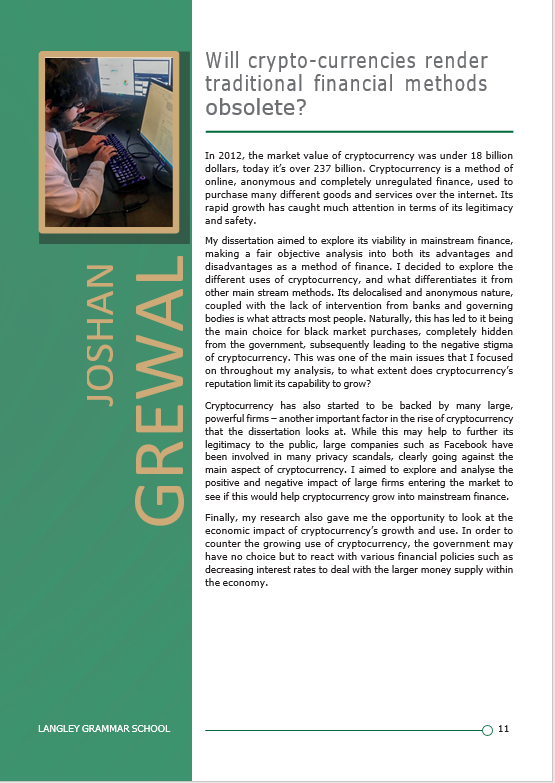 JOSHAN
GREWAL

Will crypto-currencies render traditional financial methods obsolete?

In 2012, the market value of cryptocurrency was under 18 billion dollars, today it's over 237 billion. Cryptocurrency is a method of online, anonymous and completely unregulated finance, used to purchase many different goods and services over the internet. Its rapid growth has caught much attention in terms of its legitimacy and safety.

My dissertation aimed to explore its viability in mainstream finance, making a fair objective analysis into both its advantages and disadvantages as a method of finance. I decided to explore the different uses of cryptocurrency, and what differentiates it from other main stream methods. Its delocalised and anonymous nature, coupled with the lack of intervention from banks and governing bodies is what attracts most people. Naturally, this has led to it being the main choice for black market purchases, completely hidden from the government, subsequently leading to the negative stigma of cryptocurrency. This was one of the main issues that I focused on throughout my analysis, to what extent does cryptocurrency's reputation limit its capability to grow?

Cryptocurrency has also started to be backed by many large, powerful firms – another important factor in the rise of cryptocurrency that the dissertation looks at. While this may help to further its legitimacy to the public, large companies such as Facebook have been involved in many privacy scandals, clearly going against the main aspect of cryptocurrency. I aimed to explore and analyse the positive and negative impact of large firms entering the market to see if this would help cryptocurrency grow into mainstream finance.

Finally, my research also gave me the opportunity to look at the economic impact of cryptocurrency's growth and use. In order to counter the growing use of cryptocurrency, the government may have no choice but to react with various financial policies such as decreasing interest rates to deal with the larger money supply within the economy.

LANGLEY GRAMMAR SCHOOL

11